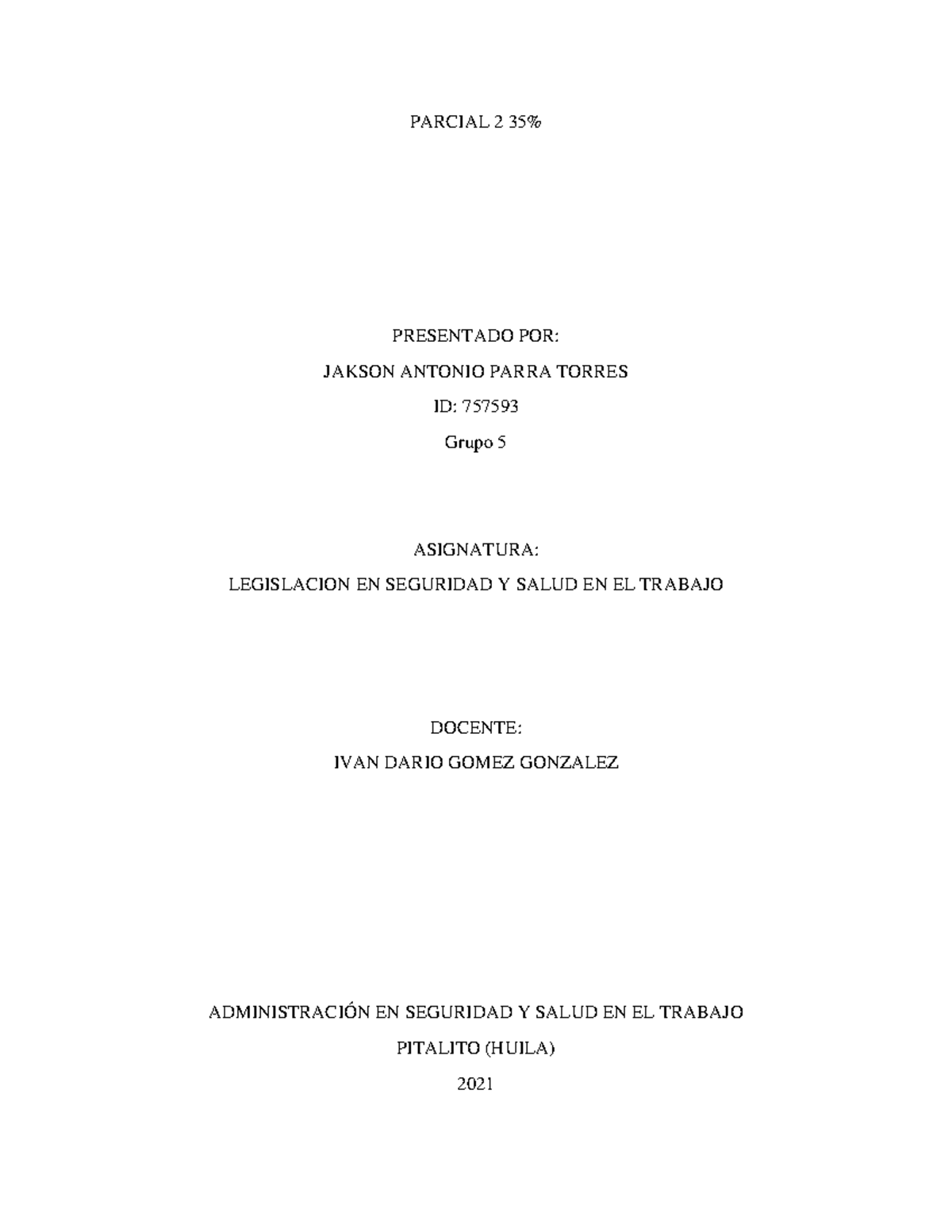 PARCIAL 2 35%

PRESENTADO POR:

JAKSON ANTONIO PARRA TORRES

ID: 757593

Grupo 5

ASIGNATURA:

LEGISLACION EN SEGURIDAD Y SALUD EN EL TRABAJO

DOCENTE:

IVAN DARIO GOMEZ GONZALEZ

ADMINISTRACIÓN EN SEGURIDAD Y SALUD EN EL TRABAJO

PITALITO (HUILA)

2021